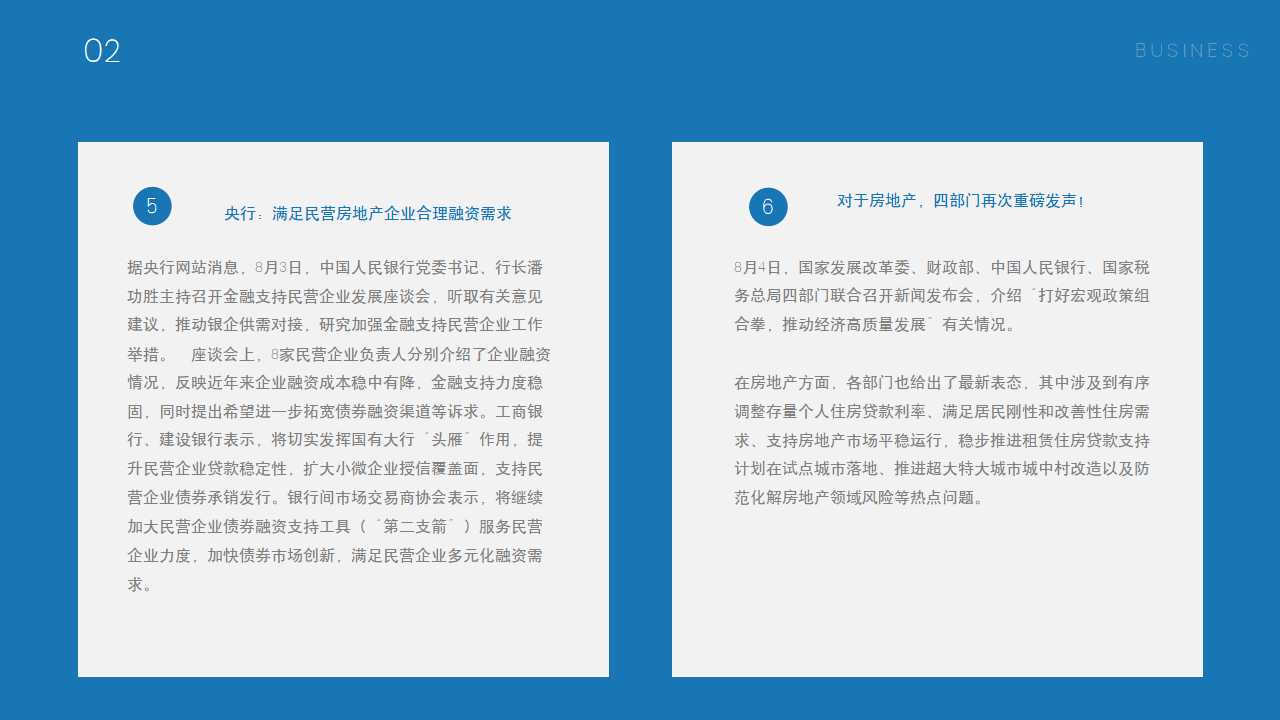 02

BUSINESS

5

央行：满足民营房地产企业合理融资需求

据央行网站消息，8月3日，中国人民银行党委书记、行长潘功胜主持召开金融支持民营企业发展座谈会，听取有关意见建议，推动银企供需对接，研究加强金融支持民营企业工作举措。 座谈会上，8家民营企业负责人分别介绍了企业融资情况，反映近年来企业融资成本稳中有降，金融支持力度稳固，同时提出希望进一步拓宽债券融资渠道等诉求。工商银行、建设银行表示，将切实发挥国有大行"头雁"作用，提升民营企业贷款稳定性，扩大小微企业授信覆盖面，支持民营企业债券承销发行。银行间市场交易商协会表示，将继续加大民营企业债券融资支持工具（"第二支箭"）服务民营企业力度，加快债券市场创新，满足民营企业多元化融资需求。

6

对于房地产，四部门再次重磅发声！

8月4日，国家发展改革委、财政部、中国人民银行、国家税务总局四部门联合召开新闻发布会，介绍"打好宏观政策组合拳，推动经济高质量发展"有关情况。

在房地产方面，各部门也给出了最新表态，其中涉及到有序调整存量个人住房贷款利率、满足居民刚性和改善性住房需求、支持房地产市场平稳运行，稳步推进租赁住房贷款支持计划在试点城市落地、推进超大特大城市城中村改造以及防范化解房地产领域风险等热点问题。